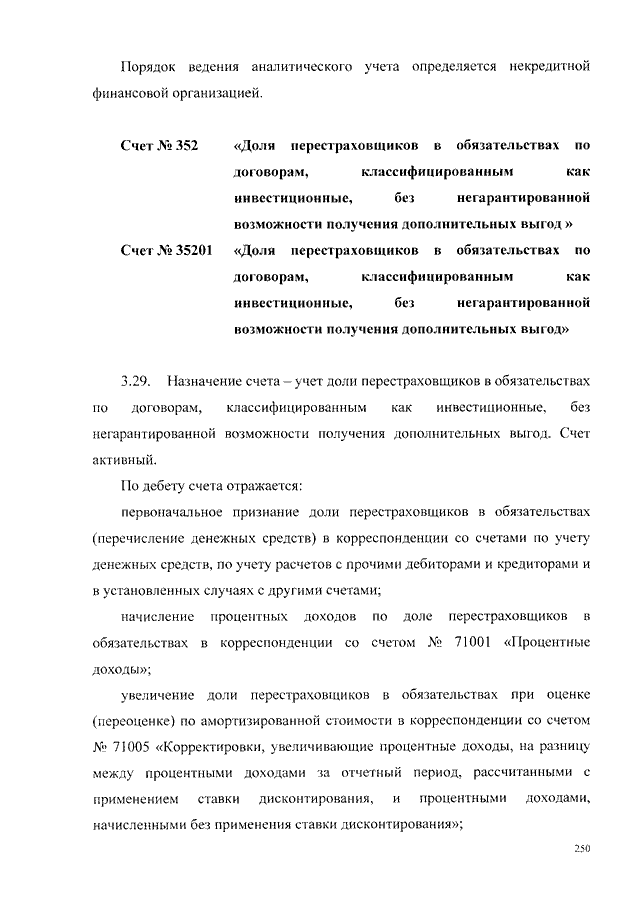 Порядок ведения аналитического учета определяется некредитной финансовой организацией.

Счет № 352 «Доля перестраховщиков в обязательствах по договорам, классифицированным как инвестиционные, без негарантированной возможности получения дополнительных выгод »

Счет № 35201 «Доля перестраховщиков в обязательствах по договорам, классифицированным как инвестиционные, без негарантированной возможности получения дополнительных выгод»

3.29. Назначение счета – учет доли перестраховщиков в обязательствах по договорам, классифицированным как инвестиционные, без негарантированной возможности получения дополнительных выгод. Счет активный.

По дебету счета отражается:

первоначальное признание доли перестраховщиков в обязательствах (перечисление денежных средств) в корреспонденции со счетами по учету денежных средств, по учету расчетов с прочими дебиторами и кредиторами и в установленных случаях с другими счетами;

начисление процентных доходов по доле перестраховщиков в обязательствах в корреспонденции со счетом № 71001 «Процентные доходы»;

увеличение доли перестраховщиков в обязательствах при оценке (переоценке) по амортизированной стоимости в корреспонденции со счетом № 71005 «Корректировки, увеличивающие процентные доходы, на разницу между процентными доходами за отчетный период, рассчитанными с применением ставки дисконтирования, и процентными доходами, начисленными без применения ставки дисконтирования»;

250